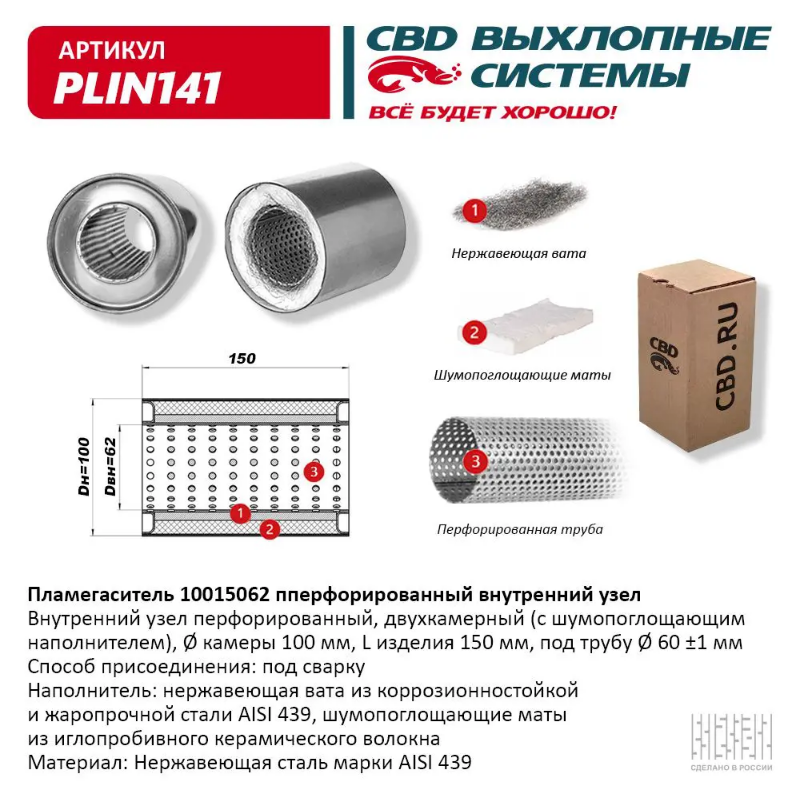 АРТИКУЛ
PLIN141

CBD ВЫХЛОПНЫЕ СИСТЕМЫ
ВСЁ БУДЕТ ХОРОШО!

1
Нержавеющая вата

2
Шумопоглощающие маты

3
Перфорированная труба

CBD
CBD.RU

150
Dн=100
Dвн=62
3
1
2

Пламегаситель 10015062 пперфорированный внутренний узел

Внутренний узел перфорированный, двухкамерный (с шумопоглощающим наполнителем), Ø камеры 100 мм, L изделия 150 мм, под трубу Ø 60 ±1 мм

Способ присоединения: под сварку

Наполнитель: нержавеющая вата из коррозионностойкой и жаропрочной стали AISI 439, шумопоглощающие маты из иглопробивного керамического волокна

Материал: Нержавеющая сталь марки AISI 439

СДЕЛАНО В РОССИИ